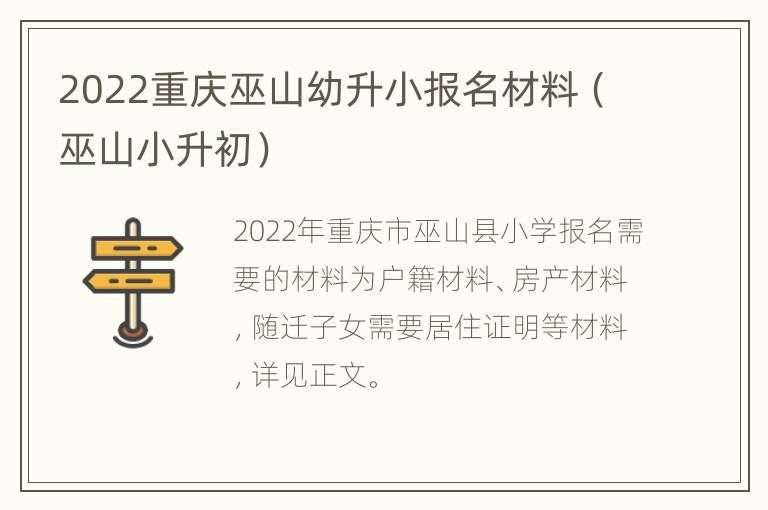 2022重庆巫山幼升小报名材料（巫山小升初）

2022年重庆市巫山县小学报名需要的材料为户籍材料、房产材料，随迁子女需要居住证明等材料，详见正文。